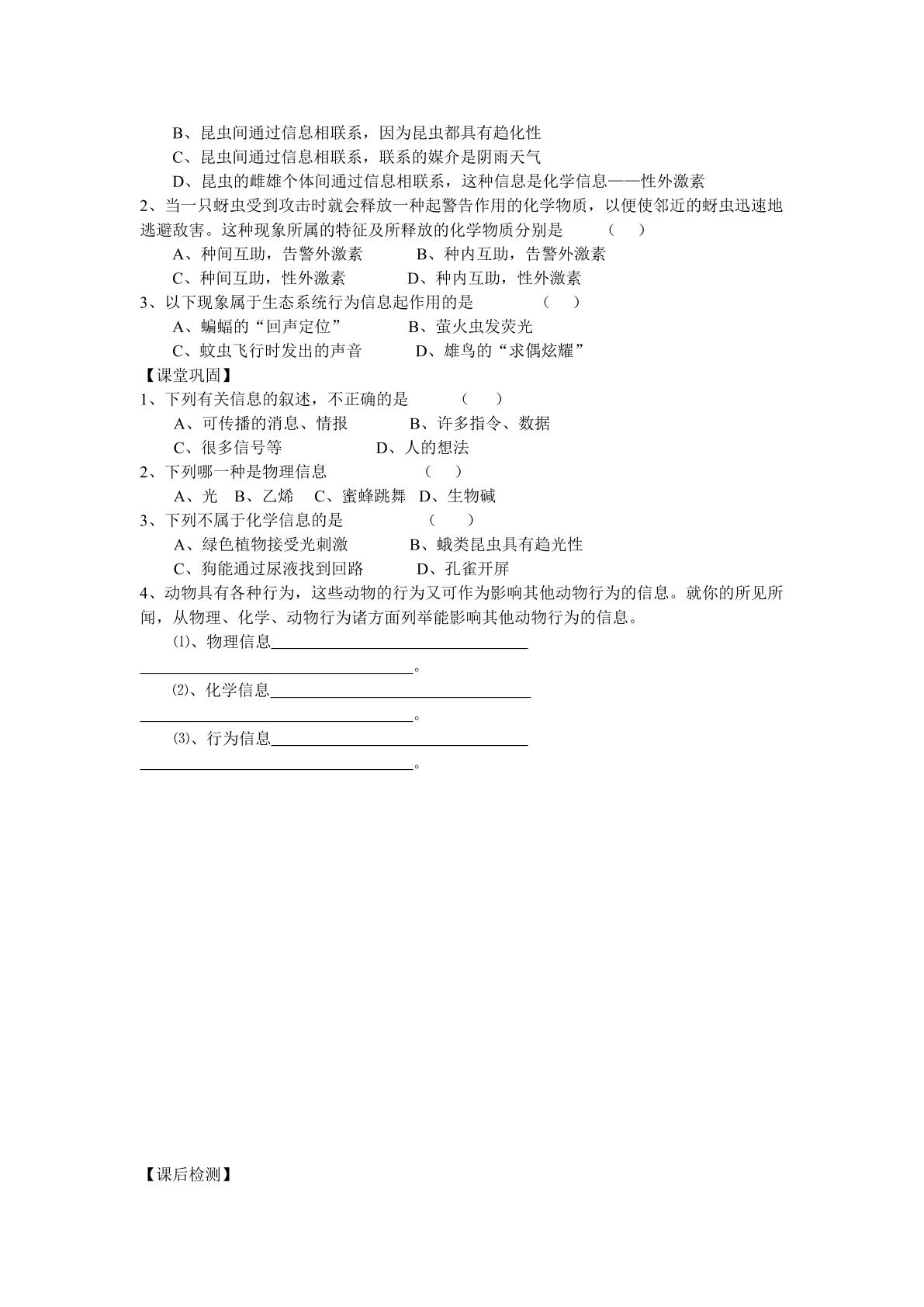 B、昆虫间通过信息相联系，因为昆虫都具有趋化性

C、昆虫间通过信息相联系，联系的媒介是阴雨天气

D、昆虫的雌雄个体间通过信息相联系，这种信息是化学信息——性外激素

2、当一只蚜虫受到攻击时就会释放一种起警告作用的化学物质，以便使邻近的蚜虫迅速地逃避敌害。这种现象所属的特征及所释放的化学物质分别是 （ ）

A、种间互助，告警外激素 B、种内互助，告警外激素

C、种间互助，性外激素 D、种内互助，性外激素

3、以下现象属于生态系统行为信息起作用的是 （ ）

A、蝙蝠的“回声定位” B、萤火虫发荧光

C、蚊虫飞行时发出的声音 D、雄鸟的“求偶炫耀”

【课堂巩固】

1、下列有关信息的叙述，不正确的是 （ ）

A、可传播的消息、情报 B、许多指令、数据

C、很多信号等 D、人的想法

2、下列哪一种是物理信息 （ ）

A、光 B、乙烯 C、蜜蜂跳舞 D、生物碱

3、下列不属于化学信息的是 （ ）

A、绿色植物接受光刺激 B、蛾类昆虫具有趋光性

C、狗能通过尿液找到回路 D、孔雀开屏

4、动物具有各种行为，这些动物的行为又可作为影响其他动物行为的信息。就你的所见所闻，从物理、化学、动物行为诸方面列举能影响其他动物行为的信息。

⑴、物理信息____
____。

⑵、化学信息____
____。

⑶、行为信息____
____。

【课后检测】